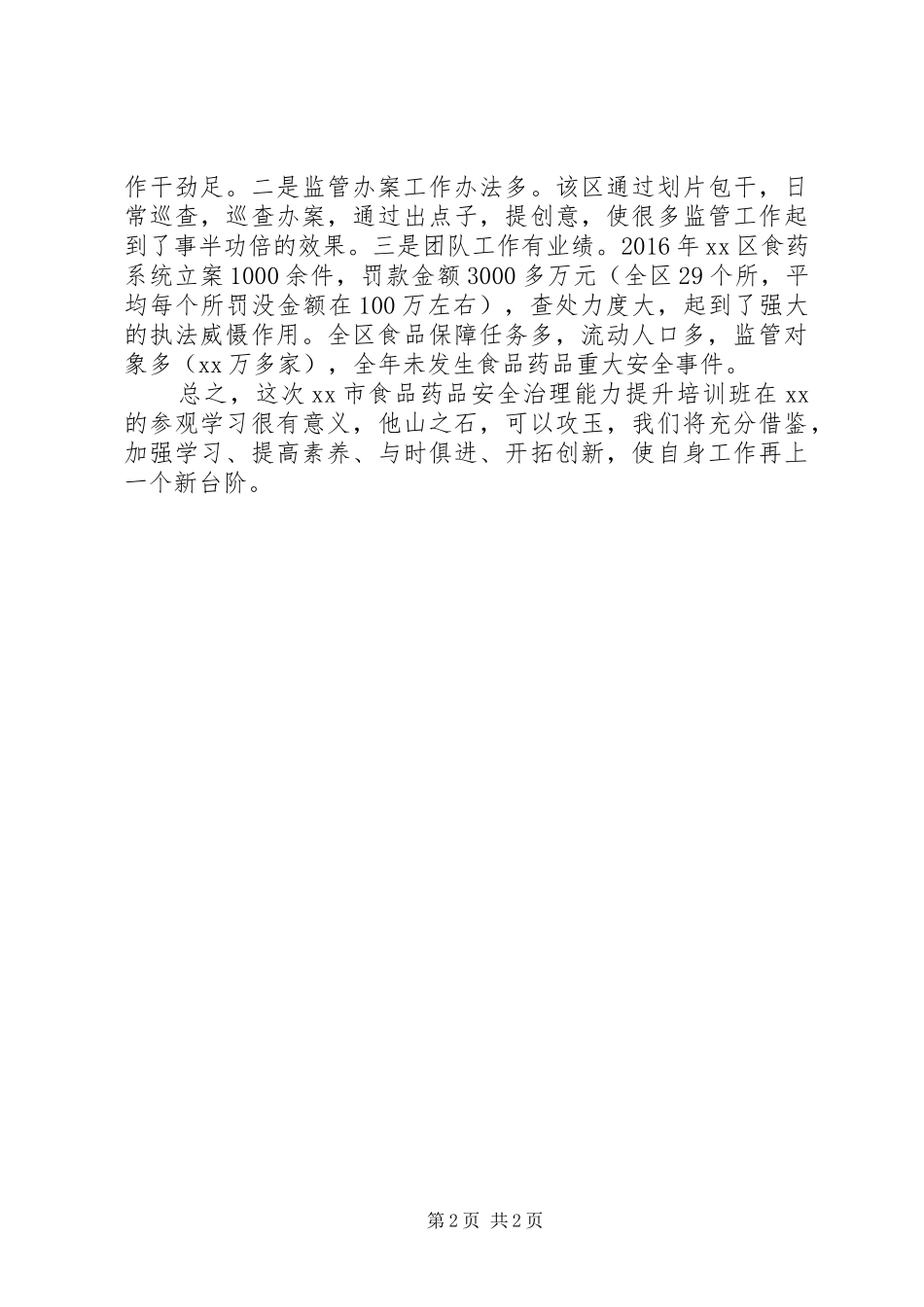 作干劲足。二是监管办案工作办法多。该区通过划片包干，日常巡查，巡查办案，通过出点子，提创意，使很多监管工作起到了事半功倍的效果。三是团队工作有业绩。2016年xx区食药系统立案1000余件，罚款金额3000多万元（全区29个所，平均每个所罚没金额在100万左右），查处力度大，起到了强大的执法威慑作用。全区食品保障任务多，流动人口多，监管对象多（xx万多家），全年未发生食品药品重大安全事件。

总之，这次xx市食品药品安全治理能力提升培训班在xx的参观学习很有意义，他山之石，可以攻玉，我们将充分借鉴，加强学习、提高素养、与时俱进、开拓创新，使自身工作再上一个新台阶。

第2页 共2页